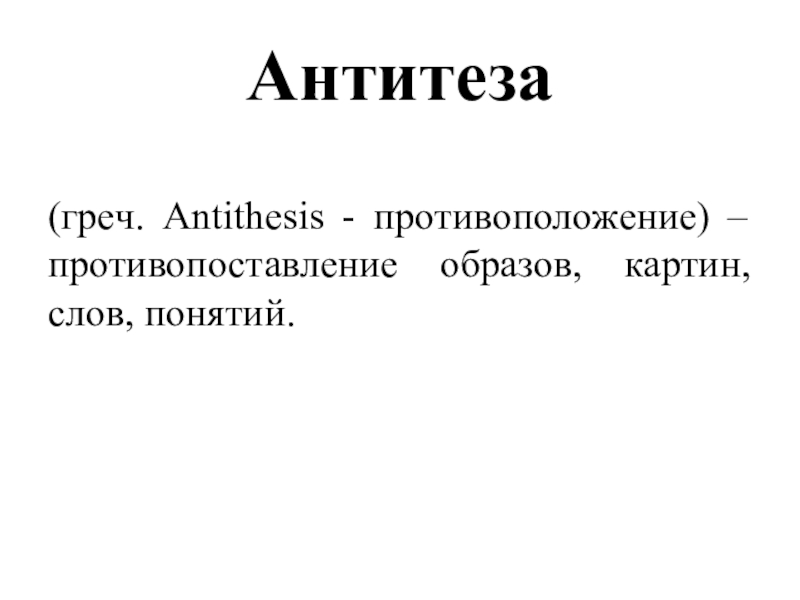 Антитеза

(греч. Antithesis - противоположение) – противопоставление образов, картин, слов, понятий.